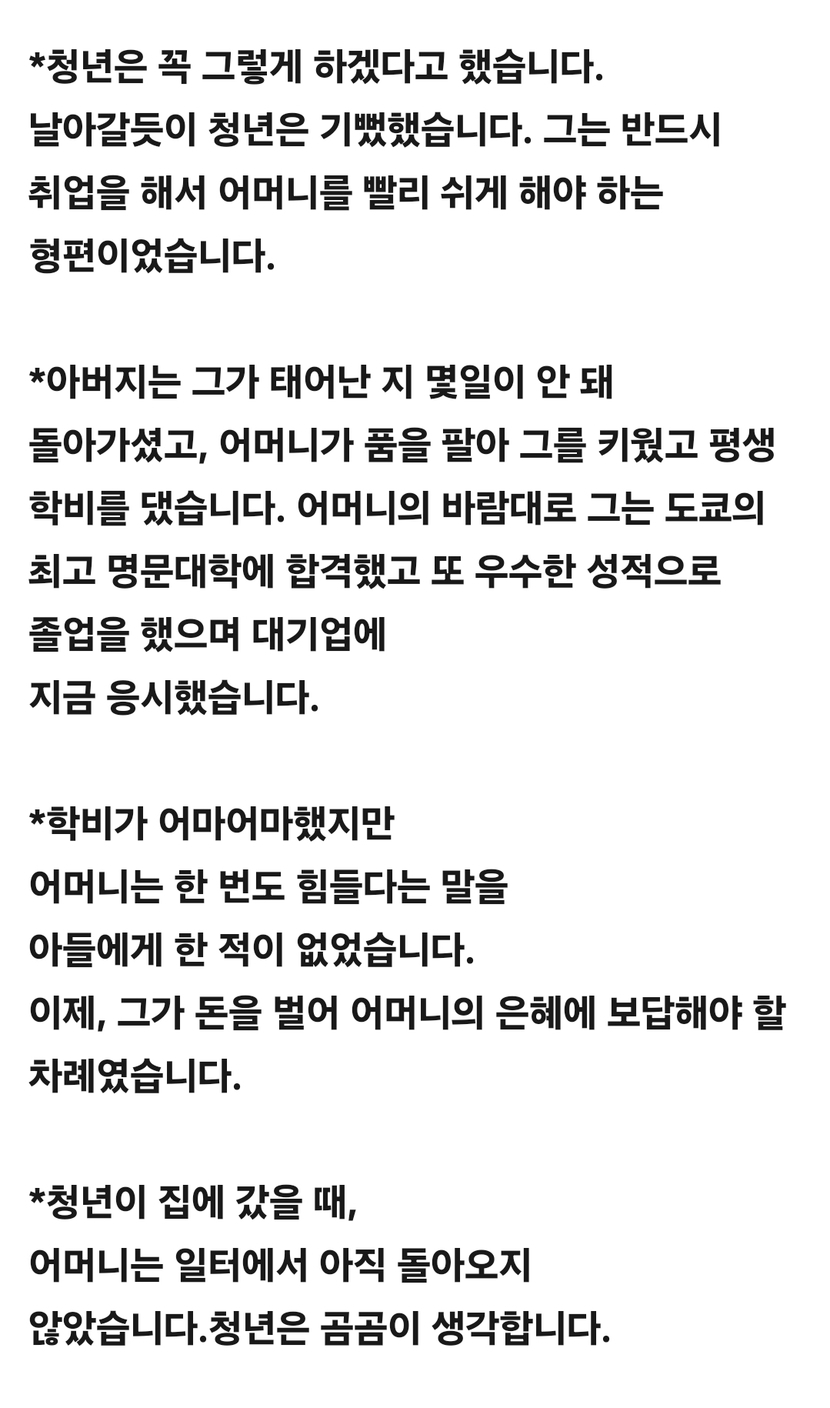 *청년은 꼭 그렇게 하겠다고 했습니다. 날아갈듯이 청년은 기뻤했습니다. 그는 반드시 취업을 해서 어머니를 빨리 쉬게 해야 하는 형편이었습니다.

*아버지는 그가 태어난 지 몇일이 안 돼 돌아가셨고, 어머니가 품을 팔아 그를 키웠고 평생 학비를 댔습니다. 어머니의 바람대로 그는 도쿄의 최고 명문대학에 합격했고 또 우수한 성적으로 졸업을 했으며 대기업에 지금 응시했습니다.

*학비가 어마어마했지만 어머니는 한 번도 힘들다는 말을 아들에게 한 적이 없었습니다. 이제, 그가 돈을 벌어 어머니의 은혜에 보답해야 할 차례였습니다.

*청년이 집에 갔을 때, 어머니는 일터에서 아직 돌아오지 않았습니다.청년은 곰곰이 생각합니다.